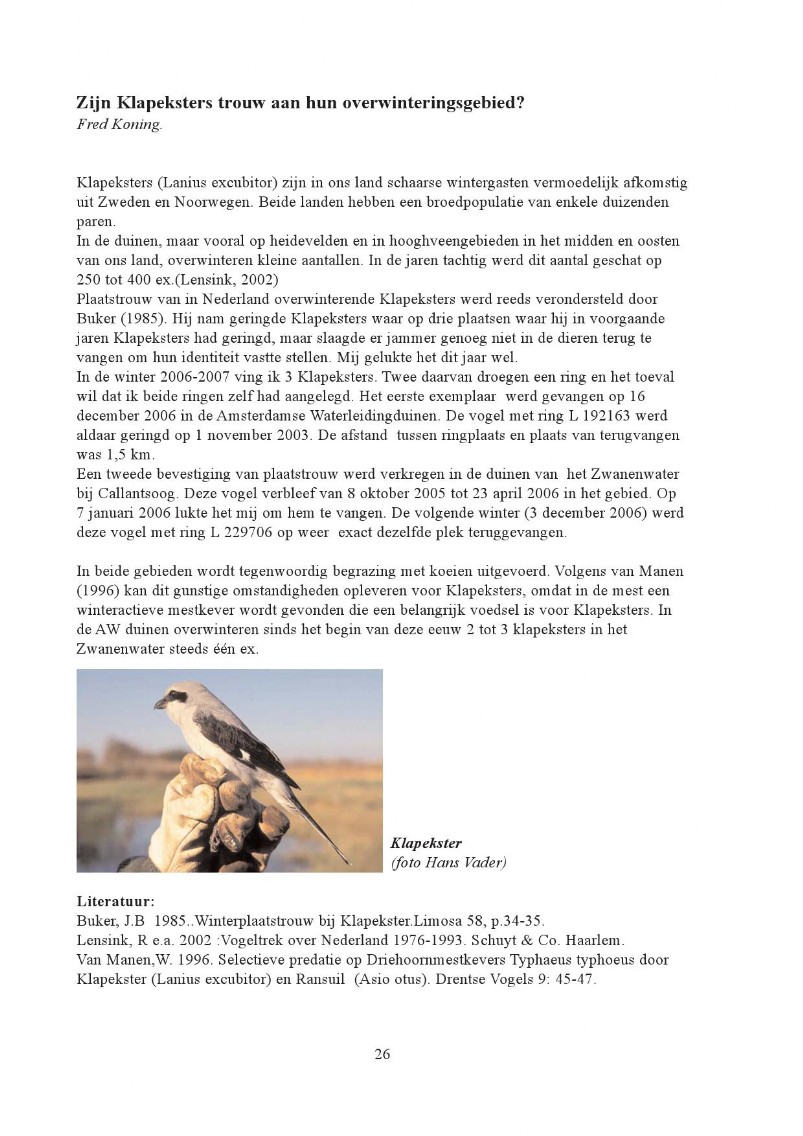 **Zijn Klapeksters trouw aan hun overwinteringsgebied?**
*Fred Koning.*

Klapeksters (Lanius excubitor) zijn in ons land schaarse wintergasten vermoedelijk afkomstig uit Zweden en Noorwegen. Beide landen hebben een broedpopulatie van enkele duizenden paren.
In de duinen, maar vooral op heidevelden en in hooghveengebieden in het midden en oosten van ons land, overwinteren kleine aantallen. In de jaren tachtig werd dit aantal geschat op 250 tot 400 ex.(Lensink, 2002)
Plaatstrouw van in Nederland overwinterende Klapeksters werd reeds verondersteld door Buker (1985). Hij nam geringde Klapeksters waar op drie plaatsen waar hij in voorgaande jaren Klapeksters had geringd, maar slaagde er jammer genoeg niet in de dieren terug te vangen om hun identiteit vastte stellen. Mij gelukte het dit jaar wel.
In de winter 2006-2007 ving ik 3 Klapeksters. Twee daarvan droegen een ring en het toeval wil dat ik beide ringen zelf had aangelegd. Het eerste exemplaar werd gevangen op 16 december 2006 in de Amsterdamse Waterleidingduinen. De vogel met ring L 192163 werd aldaar geringd op 1 november 2003. De afstand tussen ringplaats en plaats van terugvangen was 1,5 km.
Een tweede bevestiging van plaatstrouw werd verkregen in de duinen van het Zwanenwater bij Callantsoog. Deze vogel verbleef van 8 oktober 2005 tot 23 april 2006 in het gebied. Op 7 januari 2006 lukte het mij om hem te vangen. De volgende winter (3 december 2006) werd deze vogel met ring L 229706 op weer exact dezelfde plek teruggevangen.

In beide gebieden wordt tegenwoordig begrazing met koeien uitgevoerd. Volgens van Manen (1996) kan dit gunstige omstandigheden opleveren voor Klapeksters, omdat in de mest een winteractieve mestkever wordt gevonden die een belangrijk voedsel is voor Klapeksters. In de AW duinen overwinteren sinds het begin van deze eeuw 2 tot 3 klapeksters in het Zwanenwater steeds één ex.

***Klapekster***
*(foto Hans Vader)*

**Literatuur:**
Buker, J.B 1985..Winterplaatstrouw bij Klapekster.Limosa 58, p.34-35.
Lensink, R e.a. 2002 :Vogeltrek over Nederland 1976-1993. Schuyt & Co. Haarlem.
Van Manen,W. 1996. Selectieve predatie op Driehoornmestkevers Typhaeus typhoeus door Klapekster (Lanius excubitor) en Ransuil (Asio otus). Drentse Vogels 9: 45-47.

26